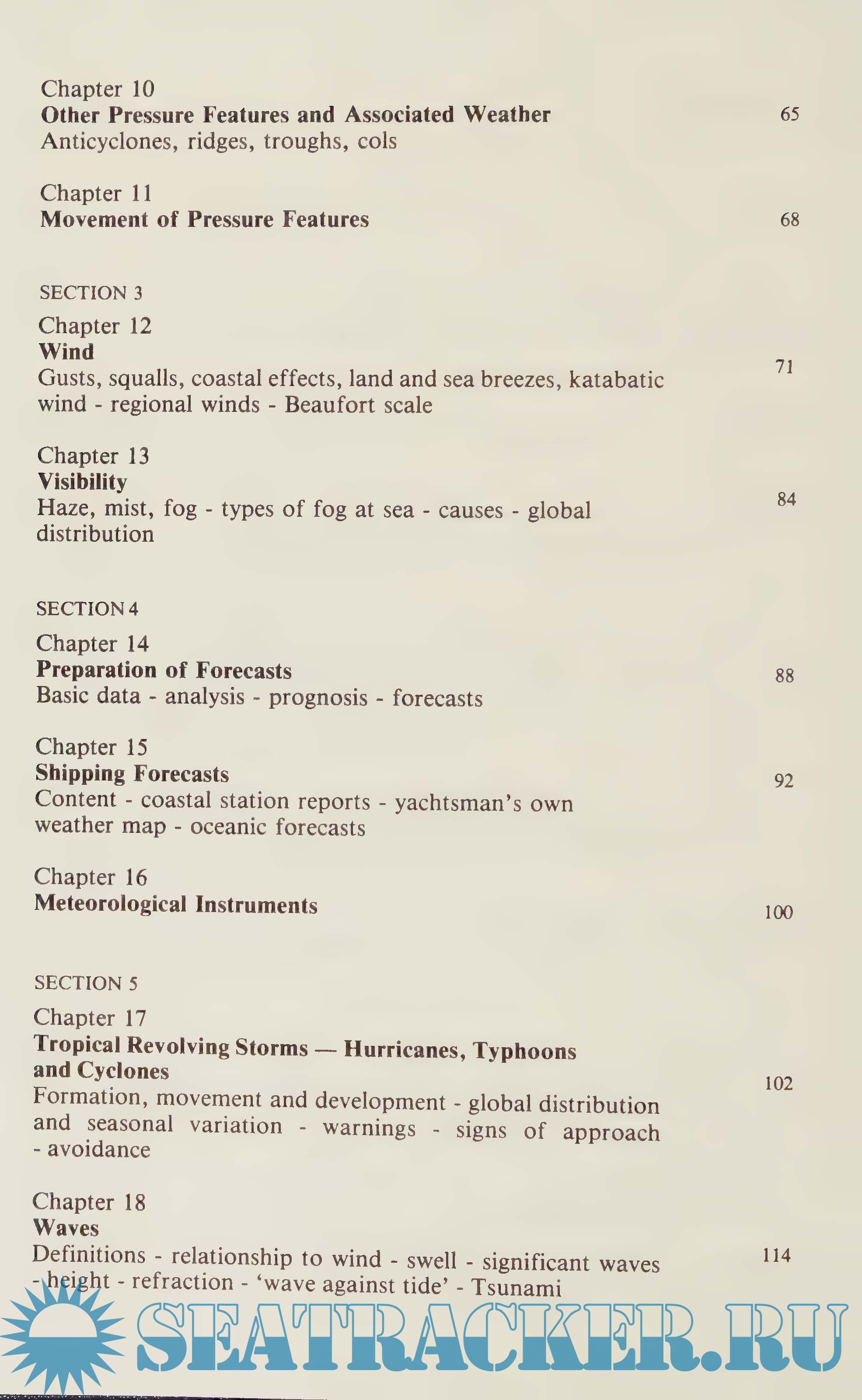 Chapter 10
**Other Pressure Features and Associated Weather** 65
Anticyclones, ridges, troughs, cols

Chapter 11
**Movement of Pressure Features** 68

SECTION 3

Chapter 12
**Wind** 71
Gusts, squalls, coastal effects, land and sea breezes, katabatic wind - regional winds - Beaufort scale

Chapter 13
**Visibility** 84
Haze, mist, fog - types of fog at sea - causes - global distribution

SECTION 4

Chapter 14
**Preparation of Forecasts** 88
Basic data - analysis - prognosis - forecasts

Chapter 15
**Shipping Forecasts** 92
Content - coastal station reports - yachtsman's own weather map - oceanic forecasts

Chapter 16
**Meteorological Instruments** 100

SECTION 5

Chapter 17
**Tropical Revolving Storms — Hurricanes, Typhoons and Cyclones** 102
Formation, movement and development - global distribution and seasonal variation - warnings - signs of approach - avoidance

Chapter 18
**Waves** 114
Definitions - relationship to wind - swell - significant waves - height - refraction - 'wave against tide' - Tsunami

SEATRACKER.RU